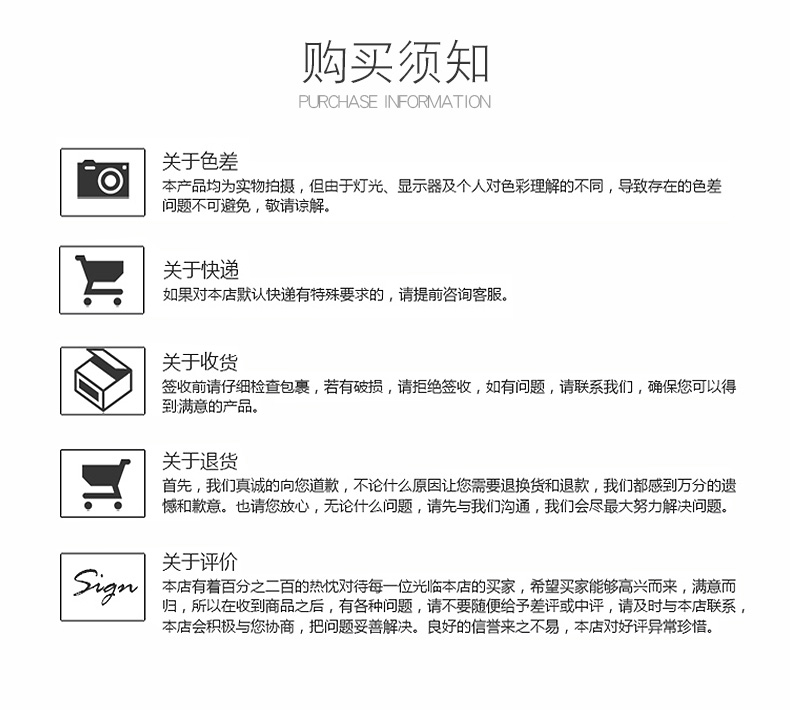 购买须知
PURCHASE INFORMATION

关于色差
本产品均为实物拍摄，但由于灯光、显示器及个人对色彩理解的不同，导致存在的色差问题不可避免，敬请谅解。

关于快递
如果对本店默认快递有特殊要求的，请提前咨询客服。

关于收货
签收前请仔细检查包裹，若有破损，请拒绝签收，如有问题，请联系我们，确保您可以得到满意的产品。

关于退货
首先，我们真诚的向您道歉，不论什么原因让您需要退换货和退款，我们都感到万分的遗憾和歉意。也请您放心，无论什么问题，请先与我们沟通，我们会尽最大努力解决问题。

Sign
关于评价
本店有着百分之二百的热忱对待每一位光临本店的买家，希望买家能够高兴而来，满意而归，所以在收到商品之后，有各种问题，请不要随便给予差评或中评，请及时与本店联系，本店会积极与您协商，把问题妥善解决。良好的信誉来之不易，本店对好评异常珍惜。